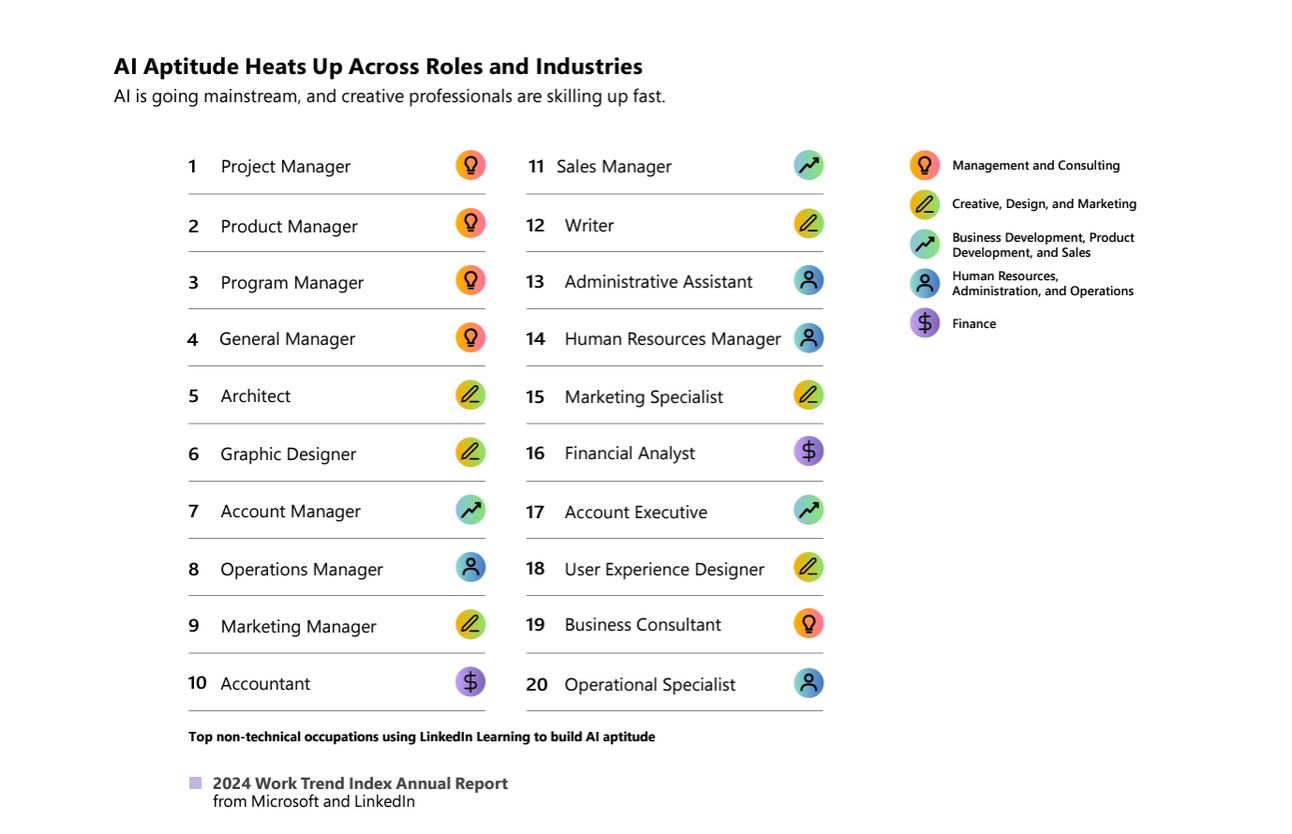 AI Aptitude Heats Up Across Roles and Industries
AI is going mainstream, and creative professionals are skilling up fast.

1 Project Manager
2 Product Manager
3 Program Manager
4 General Manager
5 Architect
6 Graphic Designer
7 Account Manager
8 Operations Manager
9 Marketing Manager
10 Accountant

11 Sales Manager
12 Writer
13 Administrative Assistant
14 Human Resources Manager
15 Marketing Specialist
16 Financial Analyst
17 Account Executive
18 User Experience Designer
19 Business Consultant
20 Operational Specialist

Management and Consulting
Creative, Design, and Marketing
Business Development, Product Development, and Sales
Human Resources, Administration, and Operations
Finance

Top non-technical occupations using LinkedIn Learning to build AI aptitude

2024 Work Trend Index Annual Report
from Microsoft and LinkedIn